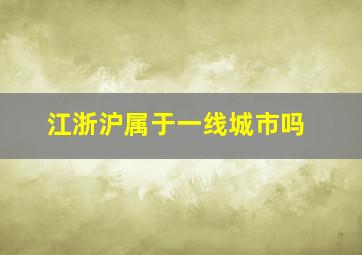 江浙沪属于一线城市吗